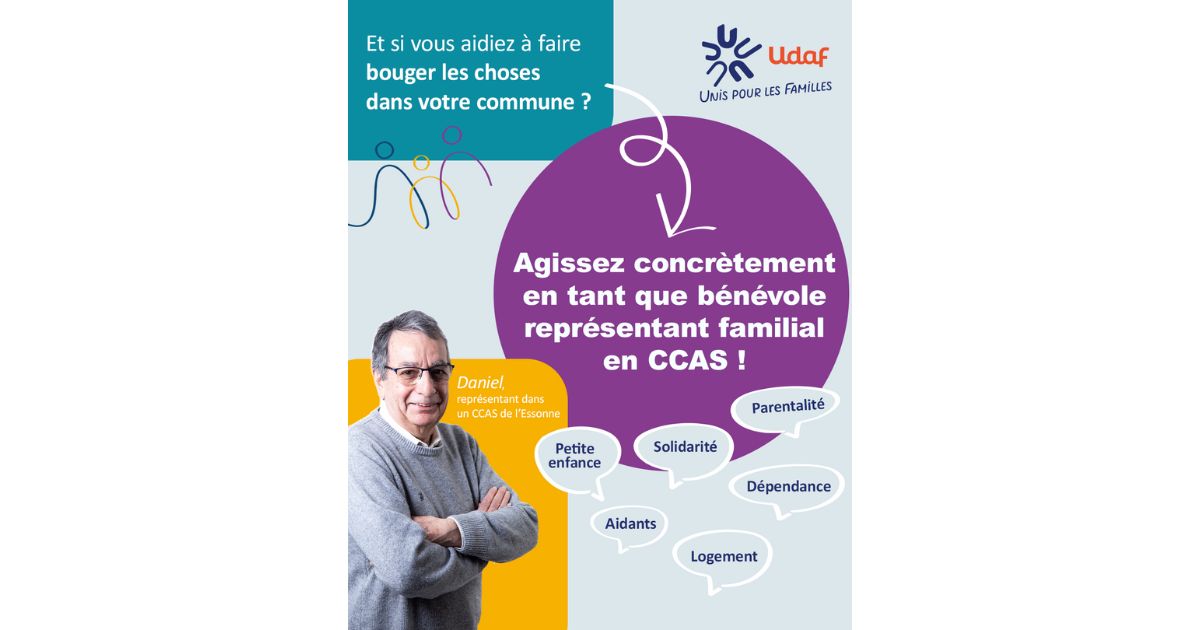 Et si vous aidiez à faire bouger les choses dans votre commune ?

Udaf
UNIS POUR LES FAMILLES

Agissez concrètement en tant que bénévole représentant familial en CCAS !

Daniel,
représentant dans un CCAS de l'Essonne

Parentalité

Petite enfance

Solidarité

Dépendance

Aidants

Logement